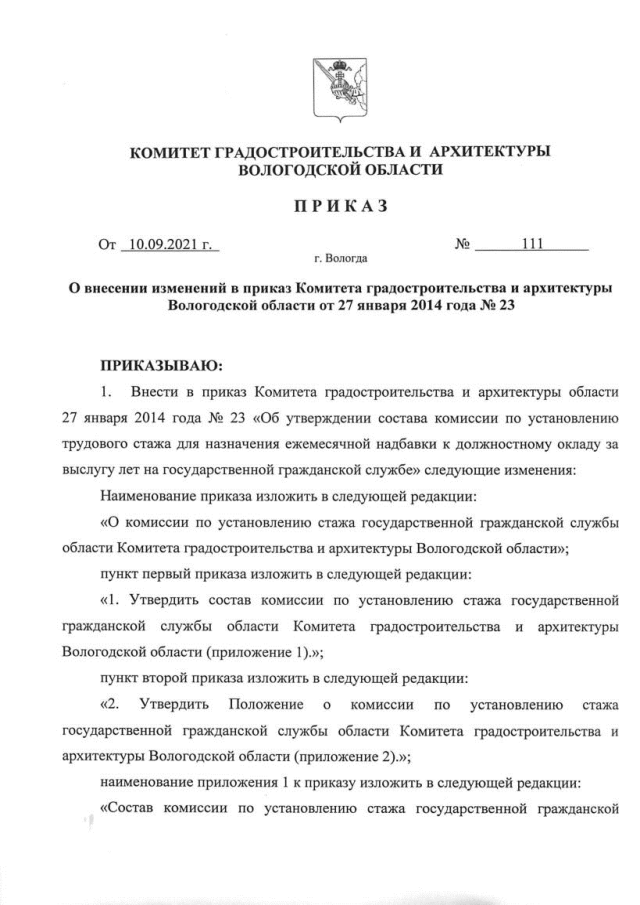 КОМИТЕТ ГРАДОСТРОИТЕЛЬСТВА И АРХИТЕКТУРЫ ВОЛОГОДСКОЙ ОБЛАСТИ

ПРИКАЗ

От 10.09.2021 г. № 111
г. Вологда

О внесении изменений в приказ Комитета градостроительства и архитектуры Вологодской области от 27 января 2014 года № 23

ПРИКАЗЫВАЮ:

1. Внести в приказ Комитета градостроительства и архитектуры области 27 января 2014 года № 23 «Об утверждении состава комиссии по установлению трудового стажа для назначения ежемесячной надбавки к должностному окладу за выслугу лет на государственной гражданской службе» следующие изменения:

Наименование приказа изложить в следующей редакции:

«О комиссии по установлению стажа государственной гражданской службы области Комитета градостроительства и архитектуры Вологодской области»;

пункт первый приказа изложить в следующей редакции:

«1. Утвердить состав комиссии по установлению стажа государственной гражданской службы области Комитета градостроительства и архитектуры Вологодской области (приложение 1).»;

пункт второй приказа изложить в следующей редакции:

«2. Утвердить Положение о комиссии по установлению стажа государственной гражданской службы области Комитета градостроительства и архитектуры Вологодской области (приложение 2).»;

наименование приложения 1 к приказу изложить в следующей редакции:

«Состав комиссии по установлению стажа государственной гражданской